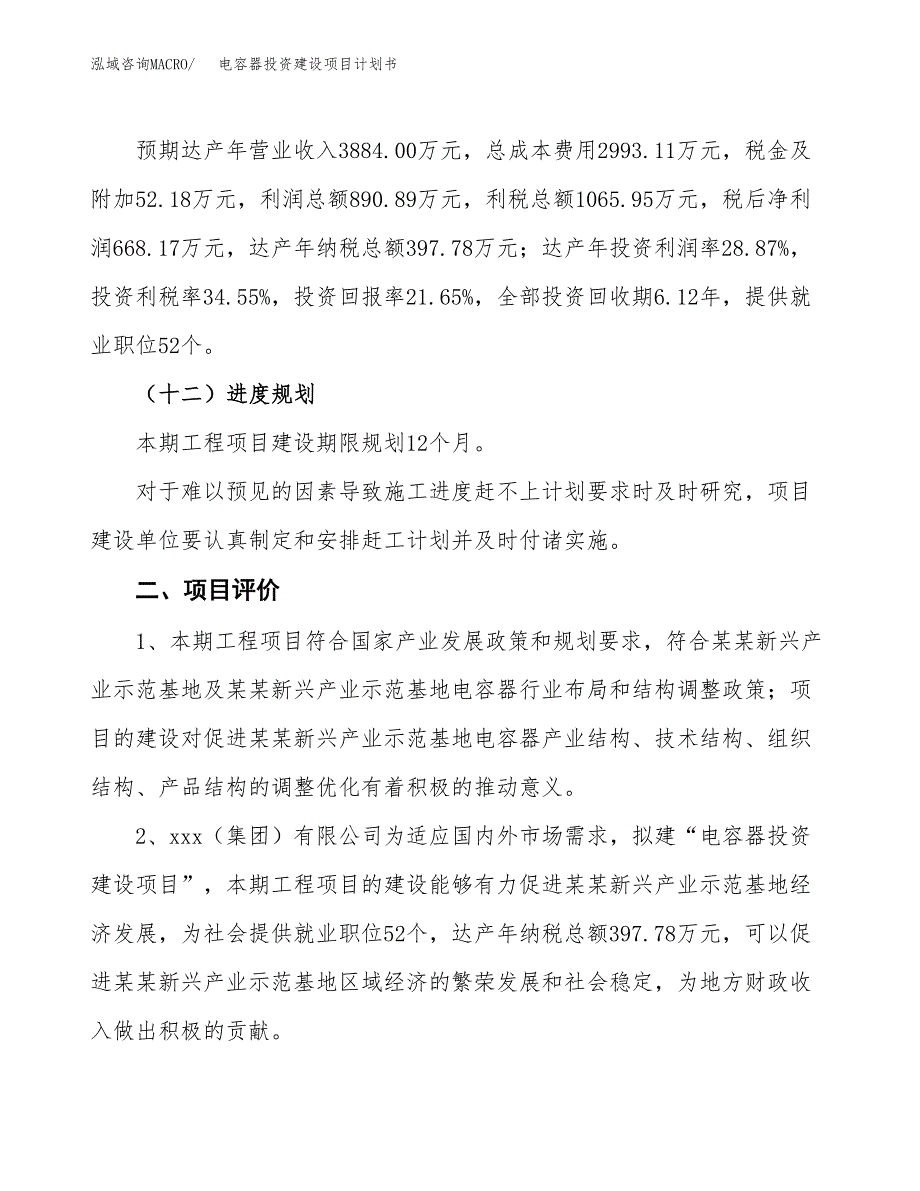 泓域咨询MACRO/　电容器投资建设项目计划书

预期达产年营业收入3884.00万元，总成本费用2993.11万元，税金及附加52.18万元，利润总额890.89万元，利税总额1065.95万元，税后净利润668.17万元，达产年纳税总额397.78万元；达产年投资利润率28.87%，投资利税率34.55%，投资回报率21.65%，全部投资回收期6.12年，提供就业职位52个。

（十二）进度规划

本期工程项目建设期限规划12个月。

对于难以预见的因素导致施工进度赶不上计划要求时及时研究，项目建设单位要认真制定和安排赶工计划并及时付诸实施。

二、项目评价

1、本期工程项目符合国家产业发展政策和规划要求，符合某某新兴产业示范基地及某某新兴产业示范基地电容器行业布局和结构调整政策；项目的建设对促进某某新兴产业示范基地电容器产业结构、技术结构、组织结构、产品结构的调整优化有着积极的推动意义。

2、xxx（集团）有限公司为适应国内外市场需求，拟建“电容器投资建设项目”，本期工程项目的建设能够有力促进某某新兴产业示范基地经济发展，为社会提供就业职位52个，达产年纳税总额397.78万元，可以促进某某新兴产业示范基地区域经济的繁荣发展和社会稳定，为地方财政收入做出积极的贡献。